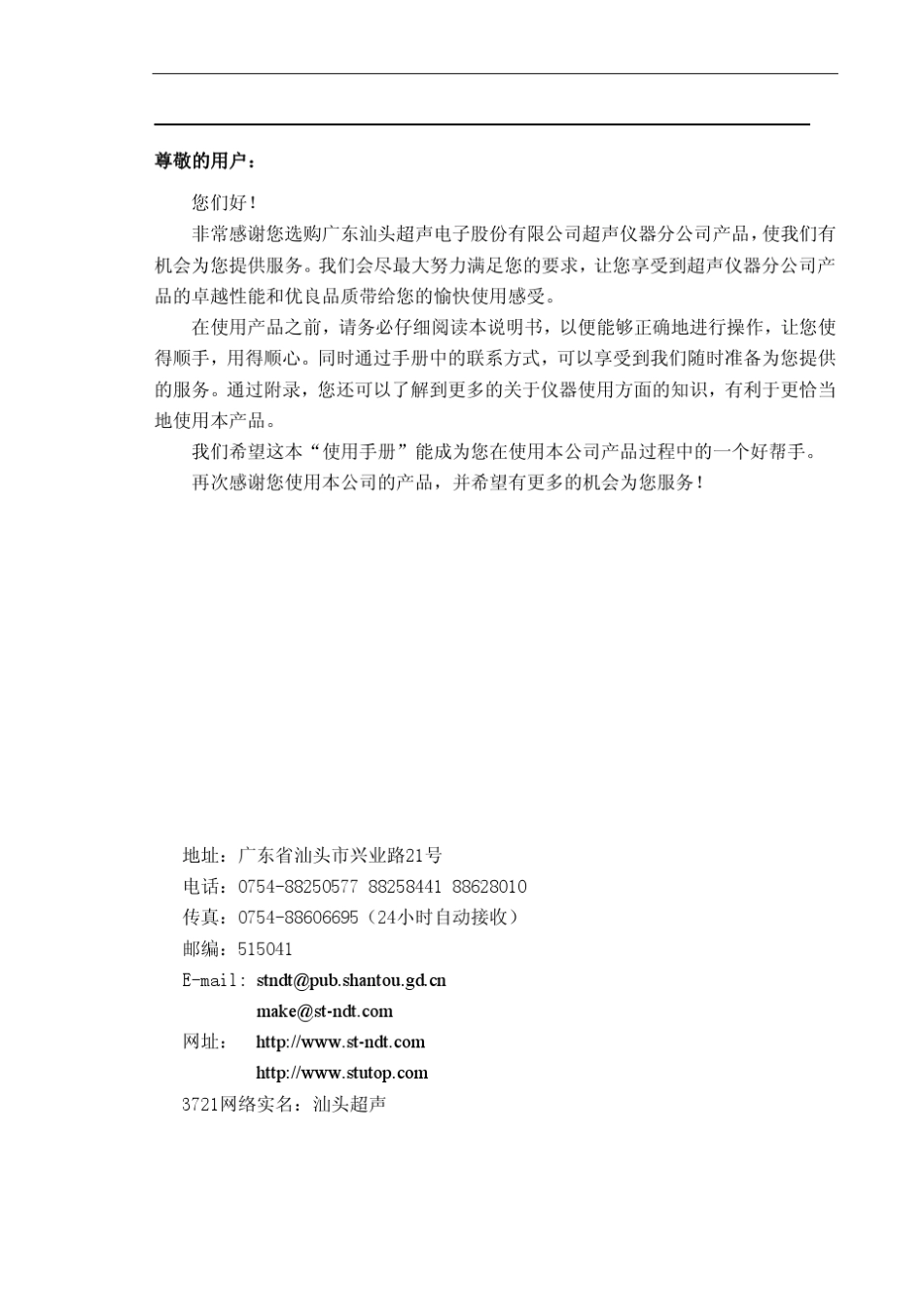 尊敬的用户：

您们好！

非常感谢您选购广东汕头超声电子股份有限公司超声仪器分公司产品，使我们有机会为您提供服务。我们会尽最大努力满足您的要求，让您享受到超声仪器分公司产品的卓越性能和优良品质带给您的愉快使用感受。

在使用产品之前，请务必仔细阅读本说明书，以便能够正确地进行操作，让您使得顺手，用得顺心。同时通过手册中的联系方式，可以享受到我们随时准备为您提供的服务。通过附录，您还可以了解到更多的关于仪器使用方面的知识，有利于更恰当地使用本产品。

我们希望这本“使用手册”能成为您在使用本公司产品过程中的一个好帮手。

再次感谢您使用本公司的产品，并希望有更多的机会为您服务！

地址：广东省汕头市兴业路21号
电话：0754-88250577 88258441 88628010
传真：0754-88606695（24小时自动接收）
邮编：515041
E-mail: stndt@pub.shantou.gd.cn
make@st-ndt.com
网址： http://www.st-ndt.com
http://www.stutop.com
3721网络实名：汕头超声